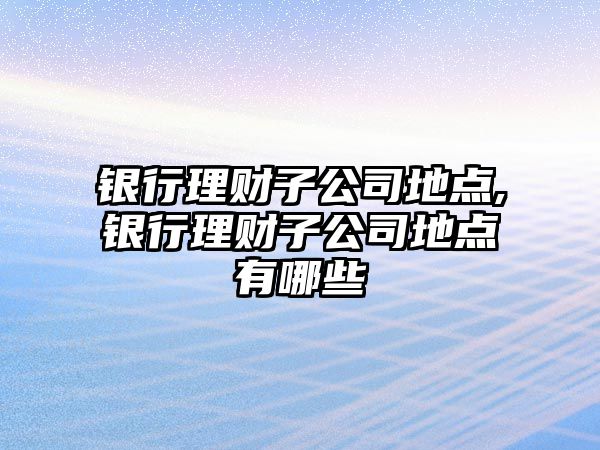 银行理财子公司地点,银行理财子公司地点有哪些